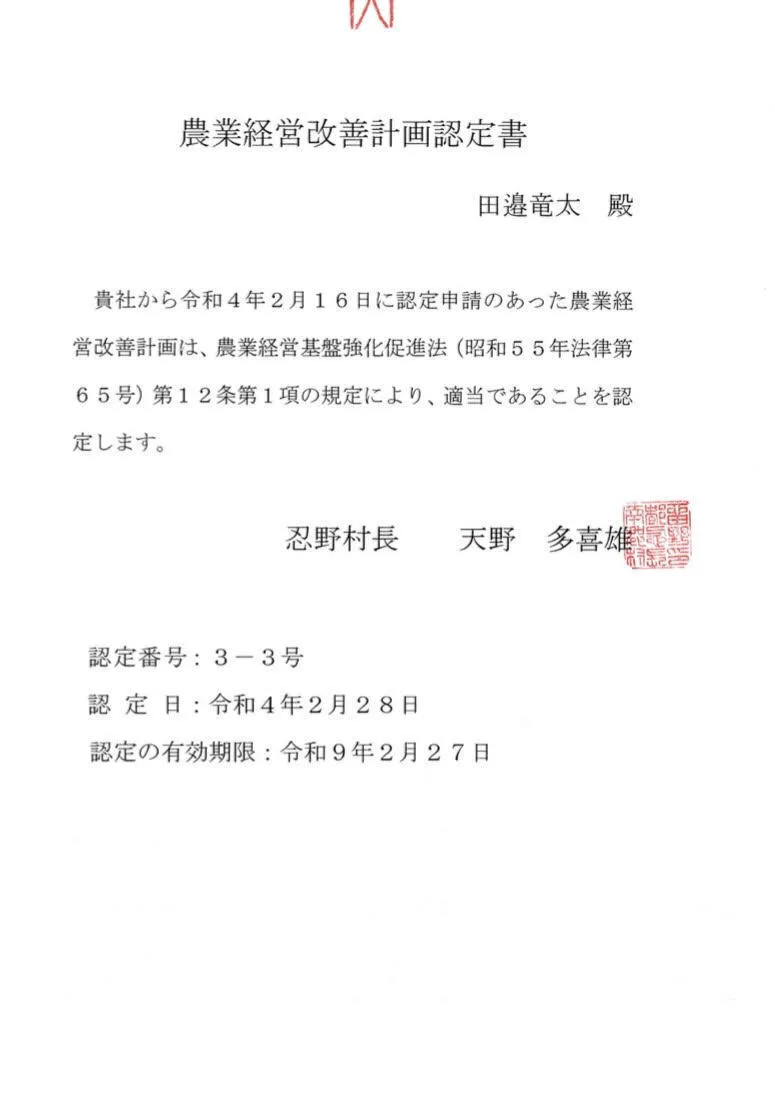 農業経営改善計画認定書

田邉竜太　殿

貴社から令和４年２月１６日に認定申請のあった農業経営改善計画は、農業経営基盤強化促進法（昭和５５年法律第６５号）第１２条第１項の規定により、適当であることを認定します。

忍野村長　　天野　多喜雄

認定番号：３－３号
認　定　日：令和４年２月２８日
認定の有効期限：令和９年２月２７日